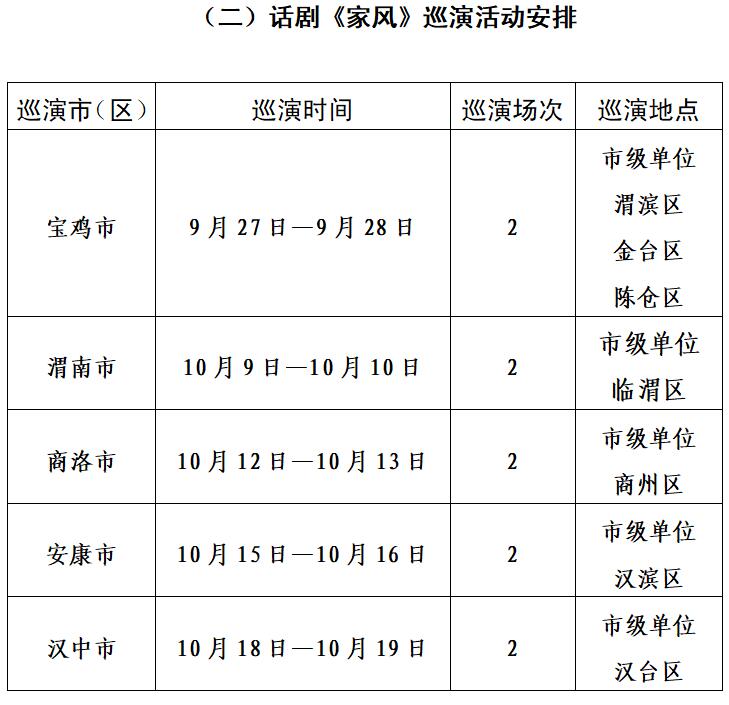 （二）话剧《家风》巡演活动安排

| 巡演市（区） | 巡演时间 | 巡演场次 | 巡演地点 |
|---|---|---|---|
| 宝鸡市 | 9月27日—9月28日 | 2 | 市级单位 渭滨区 金台区 陈仓区 |
| 渭南市 | 10月9日—10月10日 | 2 | 市级单位 临渭区 |
| 商洛市 | 10月12日—10月13日 | 2 | 市级单位 商州区 |
| 安康市 | 10月15日—10月16日 | 2 | 市级单位 汉滨区 |
| 汉中市 | 10月18日—10月19日 | 2 | 市级单位 汉台区 |